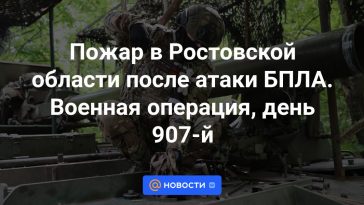 Пожар в Ростовской области после атаки БПЛА. Военная операция, день 907-й

@ НОВОСТИ